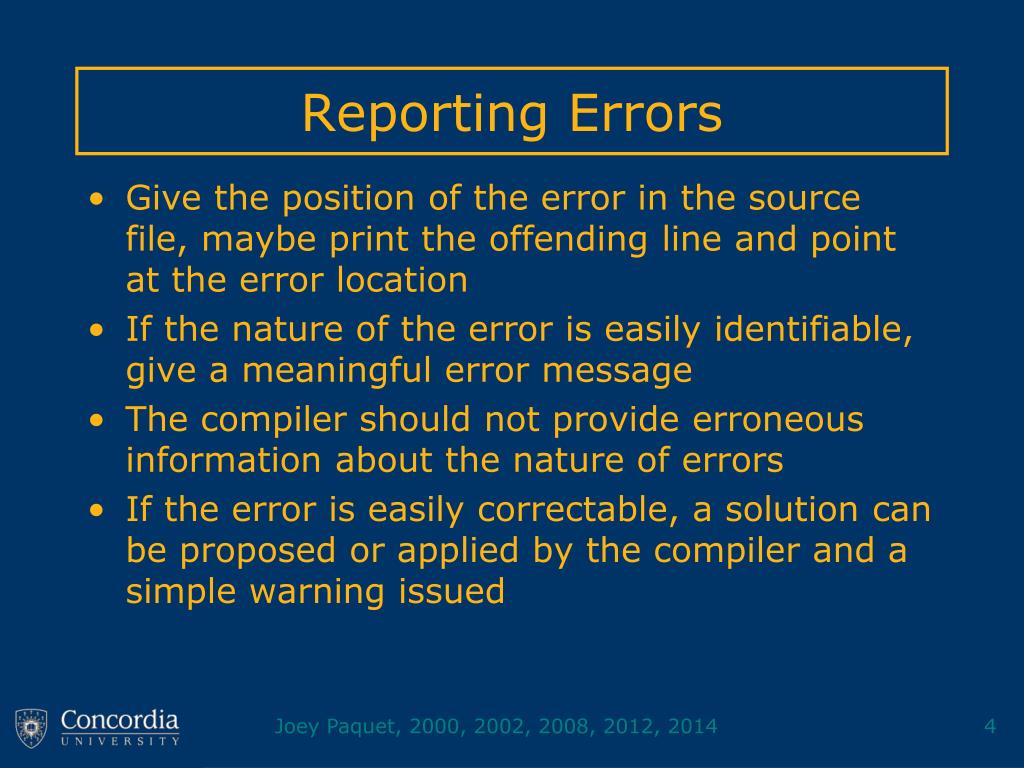 Reporting Errors

• Give the position of the error in the source file, maybe print the offending line and point at the error location
• If the nature of the error is easily identifiable, give a meaningful error message
• The compiler should not provide erroneous information about the nature of errors
• If the error is easily correctable, a solution can be proposed or applied by the compiler and a simple warning issued

Concordia UNIVERSITY

Joey Paquet, 2000, 2002, 2008, 2012, 2014

4